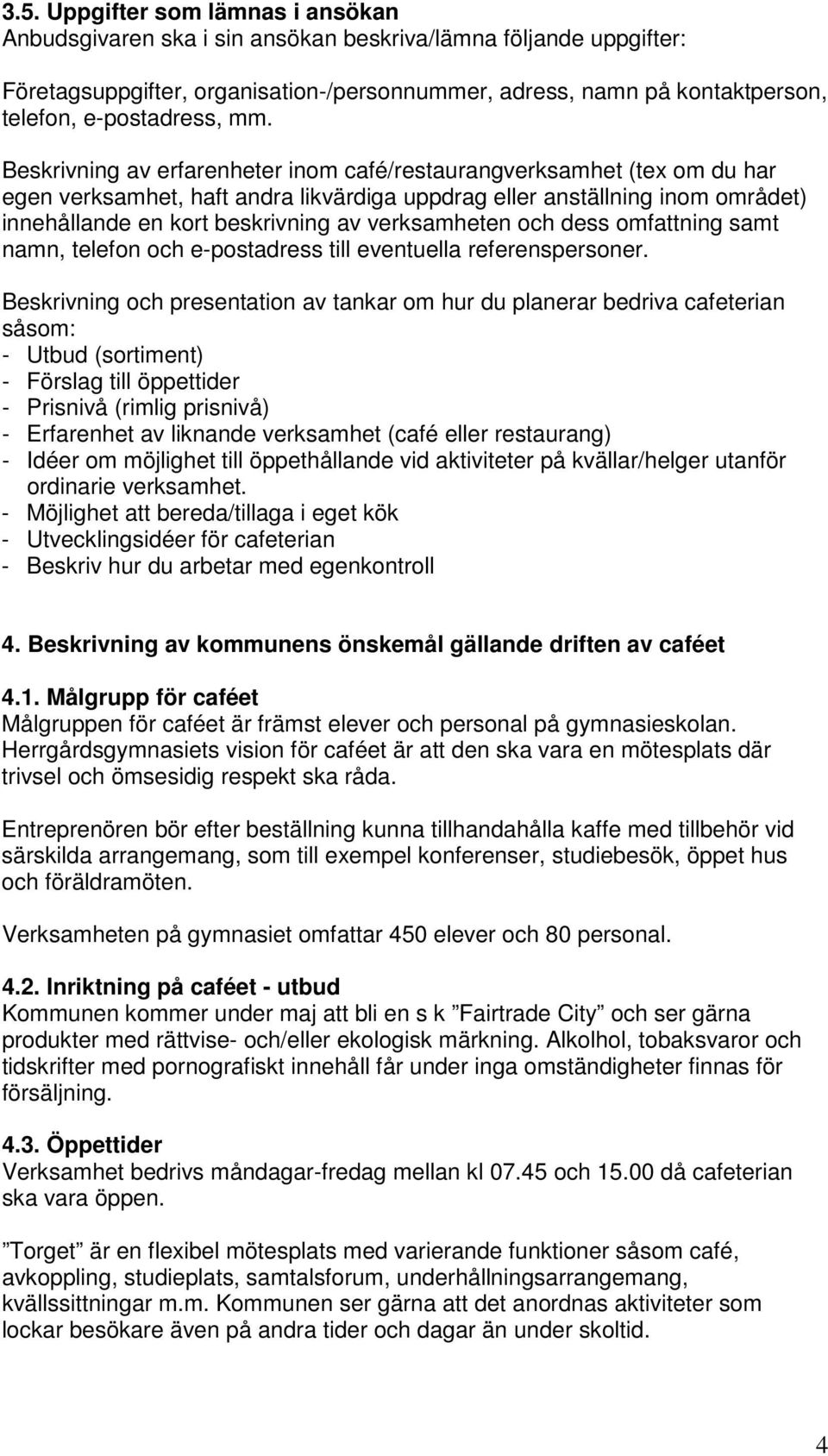 3.5. Uppgifter som lämnas i ansökan
Anbudsgivaren ska i sin ansökan beskriva/lämna följande uppgifter:

Företagsuppgifter, organisation-/personnummer, adress, namn på kontaktperson, telefon, e-postadress, mm.

Beskrivning av erfarenheter inom café/restaurangverksamhet (tex om du har egen verksamhet, haft andra likvärdiga uppdrag eller anställning inom området) innehållande en kort beskrivning av verksamheten och dess omfattning samt namn, telefon och e-postadress till eventuella referenspersoner.

Beskrivning och presentation av tankar om hur du planerar bedriva cafeterian såsom:
- Utbud (sortiment)
- Förslag till öppettider
- Prisnivå (rimlig prisnivå)
- Erfarenhet av liknande verksamhet (café eller restaurang)
- Idéer om möjlighet till öppethållande vid aktiviteter på kvällar/helger utanför ordinarie verksamhet.
- Möjlighet att bereda/tillaga i eget kök
- Utvecklingsidéer för cafeterian
- Beskriv hur du arbetar med egenkontroll

4. Beskrivning av kommunens önskemål gällande driften av caféet

4.1. Målgrupp för caféet
Målgruppen för caféet är främst elever och personal på gymnasieskolan. Herrgårdsgymnasiets vision för caféet är att den ska vara en mötesplats där trivsel och ömsesidig respekt ska råda.

Entreprenören bör efter beställning kunna tillhandahålla kaffe med tillbehör vid särskilda arrangemang, som till exempel konferenser, studiebesök, öppet hus och föräldramöten.

Verksamheten på gymnasiet omfattar 450 elever och 80 personal.

4.2. Inriktning på caféet - utbud
Kommunen kommer under maj att bli en s k ”Fairtrade City” och ser gärna produkter med rättvise- och/eller ekologisk märkning. Alkolhol, tobaksvaror och tidskrifter med pornografiskt innehåll får under inga omständigheter finnas för försäljning.

4.3. Öppettider
Verksamhet bedrivs måndagar-fredag mellan kl 07.45 och 15.00 då cafeterian ska vara öppen.

”Torget” är en flexibel mötesplats med varierande funktioner såsom café, avkoppling, studieplats, samtalsforum, underhållningsarrangemang, kvällssittningar m.m. Kommunen ser gärna att det anordnas aktiviteter som lockar besökare även på andra tider och dagar än under skoltid.

4